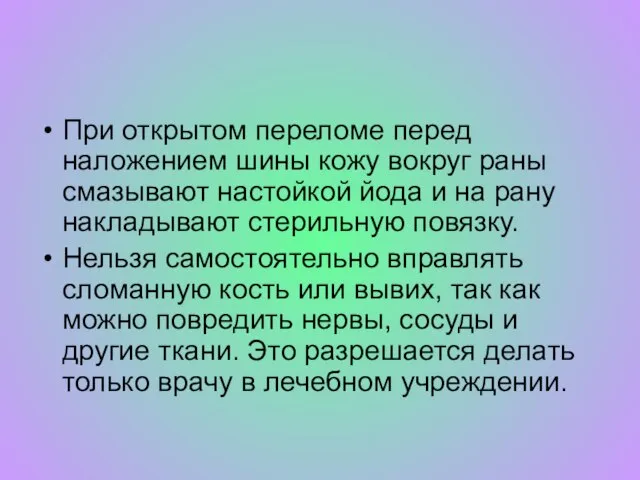 • При открытом переломе перед наложением шины кожу вокруг раны смазывают настойкой йода и на рану накладывают стерильную повязку.

• Нельзя самостоятельно вправлять сломанную кость или вывих, так как можно повредить нервы, сосуды и другие ткани. Это разрешается делать только врачу в лечебном учреждении.